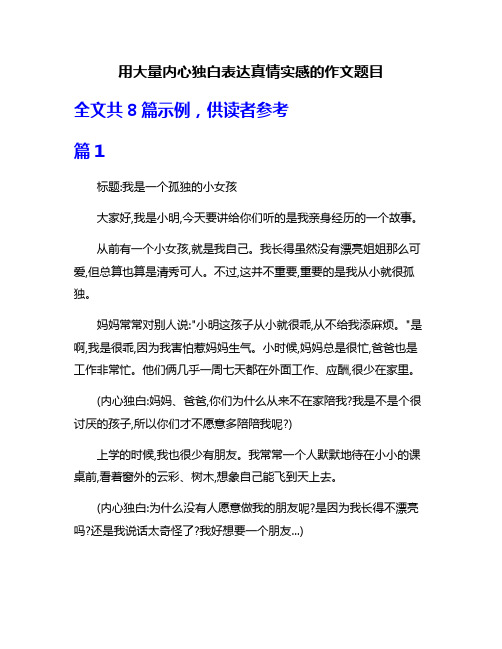 用大量内心独白表达真情实感的作文题目

全文共 8 篇示例，供读者参考

篇 1

标题:我是一个孤独的小女孩

大家好,我是小明,今天要讲给你们听的是我亲身经历的一个故事。

从前有一个小女孩,就是我自己。我长得虽然没有漂亮姐姐那么可爱,但总算也算是清秀可人。不过,这并不重要,重要的是我从小就很孤独。

妈妈常常对别人说:"小明这孩子从小就很乖,从不给我添麻烦。"是啊,我是很乖,因为我害怕惹妈妈生气。小时候,妈妈总是很忙,爸爸也是工作非常忙。他们俩几乎一周七天都在外面工作、应酬,很少在家里。

(内心独白:妈妈、爸爸,你们为什么从来不在家陪我?我是不是个很讨厌的孩子,所以你们才不愿意多陪陪我呢?)

上学的时候,我也很少有朋友。我常常一个人默默地待在小小的课桌前,看着窗外的云彩、树木,想象自己能飞到天上去。

(内心独白:为什么没有人愿意做我的朋友呢?是因为我长得不漂亮吗?还是我说话太奇怪了?我好想要一个朋友...)